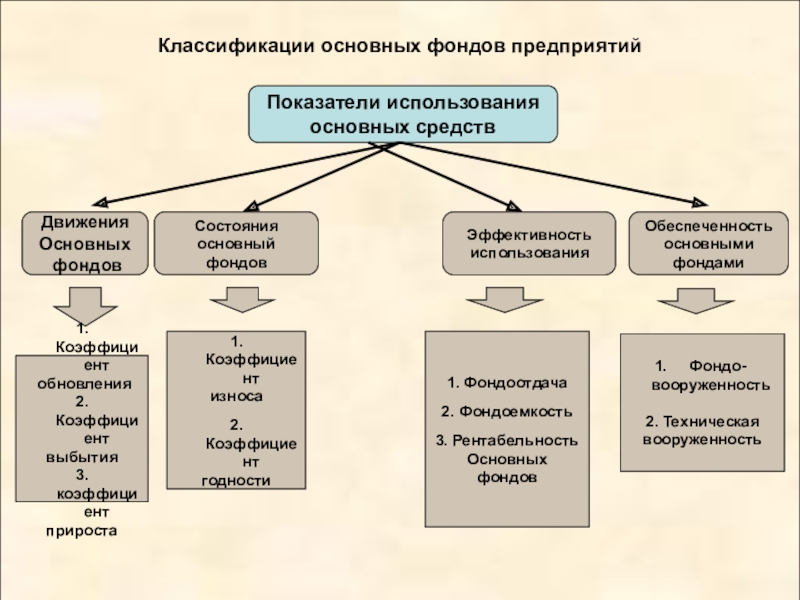 Классификации основных фондов предприятий

Показатели использования основных средств

Движения Основных фондов

Состояния основный фондов

Эффективность использования

Обеспеченность основными фондами

1. Коэффициент обновления
2. Коэффициент выбытия
3. коэффициент прироста

1. Коэффициент износа
2. Коэффициент годности

1. Фондоотдача
2. Фондоемкость
3. Рентабельность Основных фондов

1. Фондо-вооруженность
2. Техническая вооруженность